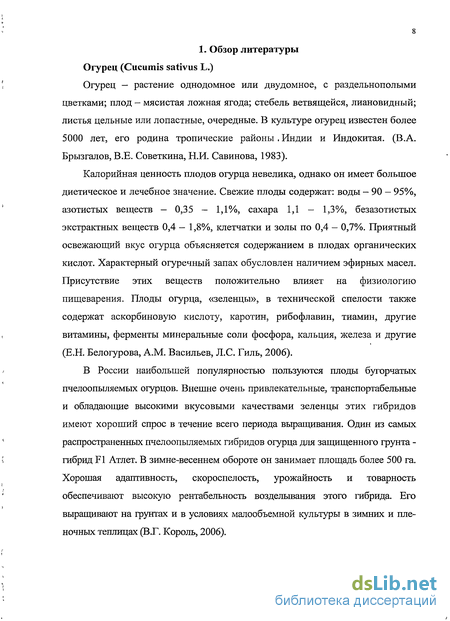 8

1. Обзор литературы

Огурец (Cucumis sativus L.)

Огурец – растение однодомное или двудомное, с раздельнополыми цветками; плод – мясистая ложная ягода; стебель ветвящейся, лиановидный; листья цельные или лопастные, очередные. В культуре огурец известен более 5000 лет, его родина тропические районы Индии и Индокитая. (В.А. Брызгалов, В.Е. Советкина, Н.И. Савинова, 1983).

Калорийная ценность плодов огурца невелика, однако он имеет большое диетическое и лечебное значение. Свежие плоды содержат: воды – 90 – 95%, азотистых веществ – 0,35 – 1,1%, сахара 1,1 – 1,3%, безазотистых экстрактных веществ 0,4 – 1,8%, клетчатки и золы по 0,4 – 0,7%. Приятный освежающий вкус огурца объясняется содержанием в плодах органических кислот. Характерный огуречный запах обусловлен наличием эфирных масел. Присутствие этих веществ положительно влияет на физиологию пищеварения. Плоды огурца, «зеленцы», в технической спелости также содержат аскорбиновую кислоту, каротин, рибофлавин, тиамин, другие витамины, ферменты минеральные соли фосфора, кальция, железа и другие (Е.Н. Белогурова, А.М. Васильев, Л.С. Гиль, 2006).

В России наибольшей популярностью пользуются плоды бугорчатых пчелоопыляемых огурцов. Внешне очень привлекательные, транспортабельные и обладающие высокими вкусовыми качествами зеленцы этих гибридов имеют хороший спрос в течение всего периода выращивания. Один из самых распространенных пчелоопыляемых гибридов огурца для защищенного грунта - гибрид F1 Атлет. В зимне-весеннем обороте он занимает площадь более 500 га. Хорошая адаптивность, скороспелость, урожайность и товарность обеспечивают высокую рентабельность возделывания этого гибрида. Его выращивают на грунтах и в условиях малообъемной культуры в зимних и пленочных теплицах (В.Г. Король, 2006).

dsLib.net
библиотека диссертаций